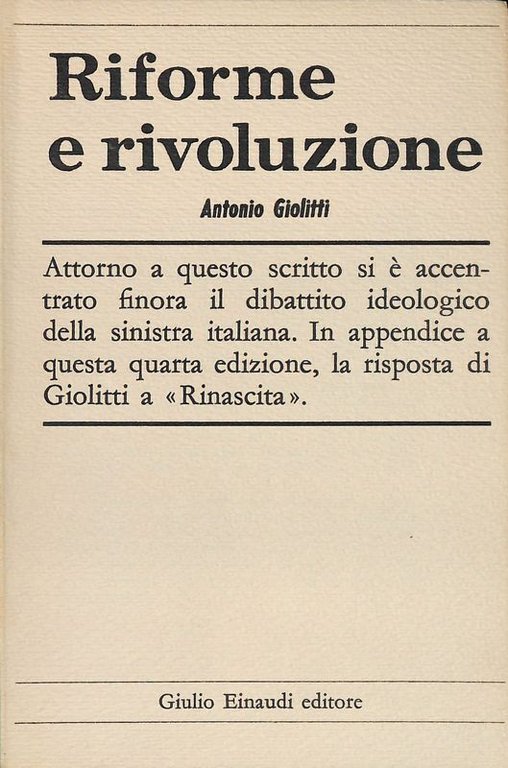 Riforme
e rivoluzione

Antonio Giolitti

Attorno a questo scritto si è accentrato finora il dibattito ideologico della sinistra italiana. In appendice a questa quarta edizione, la risposta di Giolitti a «Rinascita».

Giulio Einaudi editore